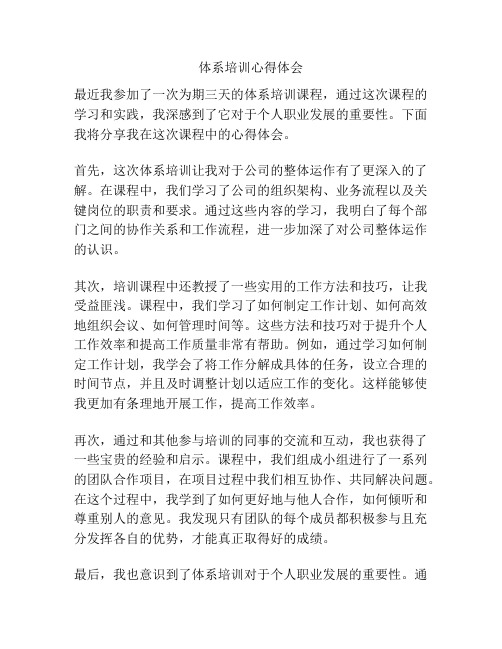 体系培训心得体会

最近我参加了一次为期三天的体系培训课程，通过这次课程的学习和实践，我深感到了它对于个人职业发展的重要性。下面我将分享我在这次课程中的心得体会。

首先，这次体系培训让我对于公司的整体运作有了更深入的了解。在课程中，我们学习了公司的组织架构、业务流程以及关键岗位的职责和要求。通过这些内容的学习，我明白了每个部门之间的协作关系和工作流程，进一步加深了对公司整体运作的认识。

其次，培训课程中还教授了一些实用的工作方法和技巧，让我受益匪浅。课程中，我们学习了如何制定工作计划、如何高效地组织会议、如何管理时间等。这些方法和技巧对于提升个人工作效率和提高工作质量非常有帮助。例如，通过学习如何制定工作计划，我学会了将工作分解成具体的任务，设立合理的时间节点，并且及时调整计划以适应工作的变化。这样能够使我更加有条理地开展工作，提高工作效率。

再次，通过和其他参与培训的同事的交流和互动，我也获得了一些宝贵的经验和启示。课程中，我们组成小组进行了一系列的团队合作项目，在项目过程中我们相互协作、共同解决问题。在这个过程中，我学到了如何更好地与他人合作，如何倾听和尊重别人的意见。我发现只有团队的每个成员都积极参与且充分发挥各自的优势，才能真正取得好的成绩。

最后，我也意识到了体系培训对于个人职业发展的重要性。通